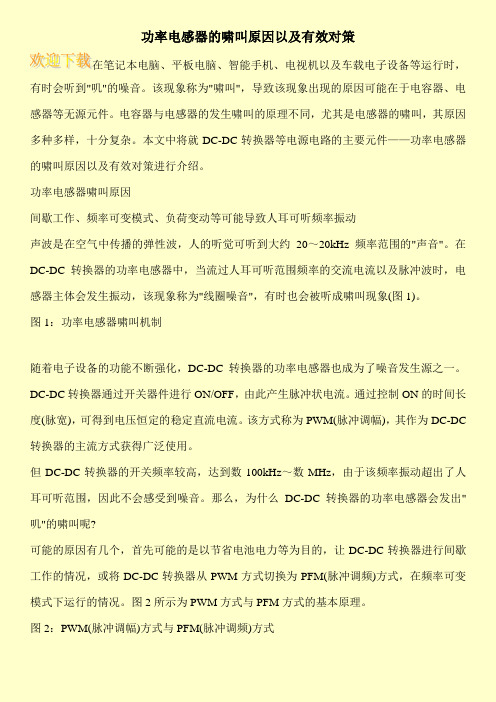 功率电感器的啸叫原因以及有效对策

欢迎下载在笔记本电脑、平板电脑、智能手机、电视机以及车载电子设备等运行时，有时会听到"叽"的噪音。该现象称为"啸叫"，导致该现象出现的原因可能在于电容器、电感器等无源元件。电容器与电感器的发生啸叫的原理不同，尤其是电感器的啸叫，其原因多种多样，十分复杂。本文中将就 DC-DC 转换器等电源电路的主要元件——功率电感器的啸叫原因以及有效对策进行介绍。

功率电感器啸叫原因

间歇工作、频率可变模式、负荷变动等可能导致人耳可听频率振动

声波是在空气中传播的弹性波，人的听觉可听到大约 20～20kHz 频率范围的"声音"。在 DC-DC 转换器的功率电感器中，当流过人耳可听范围频率的交流电流以及脉冲波时，电感器主体会发生振动，该现象称为"线圈噪音"，有时也会被听成啸叫现象(图 1)。

图 1：功率电感器啸叫机制

随着电子设备的功能不断强化，DC-DC 转换器的功率电感器也成为了噪音发生源之一。DC-DC 转换器通过开关器件进行 ON/OFF，由此产生脉冲状电流。通过控制 ON 的时间长度(脉宽)，可得到电压恒定的稳定直流电流。该方式称为 PWM(脉冲调幅)，其作为 DC-DC 转换器的主流方式获得广泛使用。

但 DC-DC 转换器的开关频率较高，达到数 100kHz～数 MHz，由于该频率振动超出了人耳可听范围，因此不会感受到噪音。那么，为什么 DC-DC 转换器的功率电感器会发出"叽"的啸叫呢?

可能的原因有几个，首先可能的是以节省电池电力等为目的，让 DC-DC 转换器进行间歇工作的情况，或将 DC-DC 转换器从 PWM 方式切换为 PFM(脉冲调频)方式，在频率可变模式下运行的情况。图 2 所示为 PWM 方式与 PFM 方式的基本原理。

图 2：PWM(脉冲调幅)方式与 PFM(脉冲调频)方式